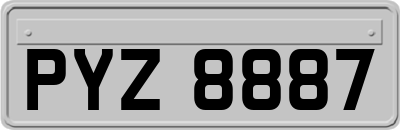 PYZ 8887